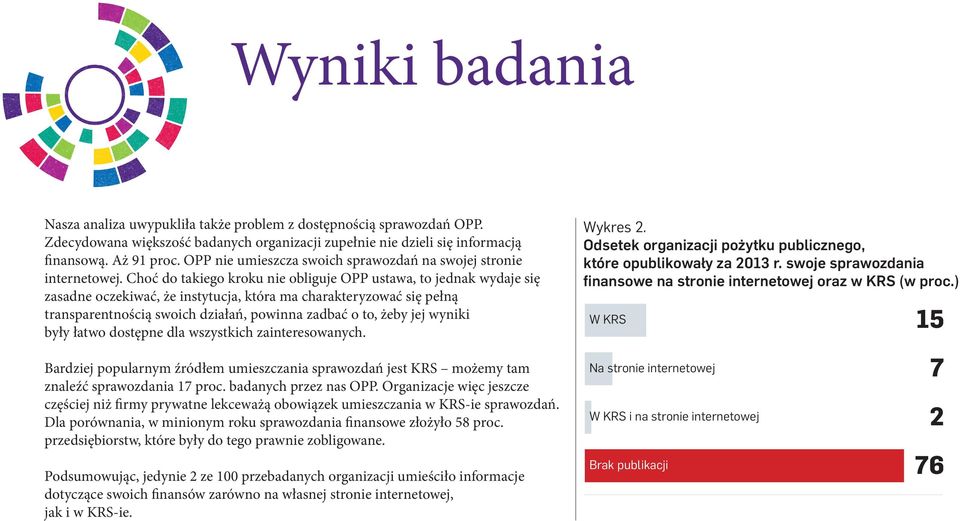 Wyniki badania

Nasza analiza uwypukliła także problem z dostępnością sprawozdań OPP. Zdecydowana większość badanych organizacji zupełnie nie dzieli się informacją finansową. Aż 91 proc. OPP nie umieszcza swoich sprawozdań na swojej stronie internetowej. Choć do takiego kroku nie obliguje OPP ustawa, to jednak wydaje się zasadne oczekiwać, że instytucja, która ma charakteryzować się pełną transparentnością swoich działań, powinna zadbać o to, żeby jej wyniki były łatwo dostępne dla wszystkich zainteresowanych.

Bardziej popularnym źródłem umieszczania sprawozdań jest KRS – możemy tam znaleźć sprawozdania 17 proc. badanych przez nas OPP. Organizacje więc jeszcze częściej niż firmy prywatne lekceważą obowiązek umieszczania w KRS-ie sprawozdań. Dla porównania, w minionym roku sprawozdania finansowe złożyło 58 proc. przedsiębiorstw, które były do tego prawnie zobligowane.

Podsumowując, jedynie 2 ze 100 przebadanych organizacji umieściło informacje dotyczące swoich finansów zarówno na własnej stronie internetowej, jak i w KRS-ie.

Wykres 2.
Odsetek organizacji pożytku publicznego, które opublikowały za 2013 r. swoje sprawozdania finansowe na stronie internetowej oraz w KRS (w proc.)

W KRS 15

Na stronie internetowej 7

W KRS i na stronie internetowej 2

Brak publikacji 76